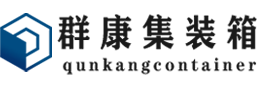 群康集装箱
qunkangcontainer